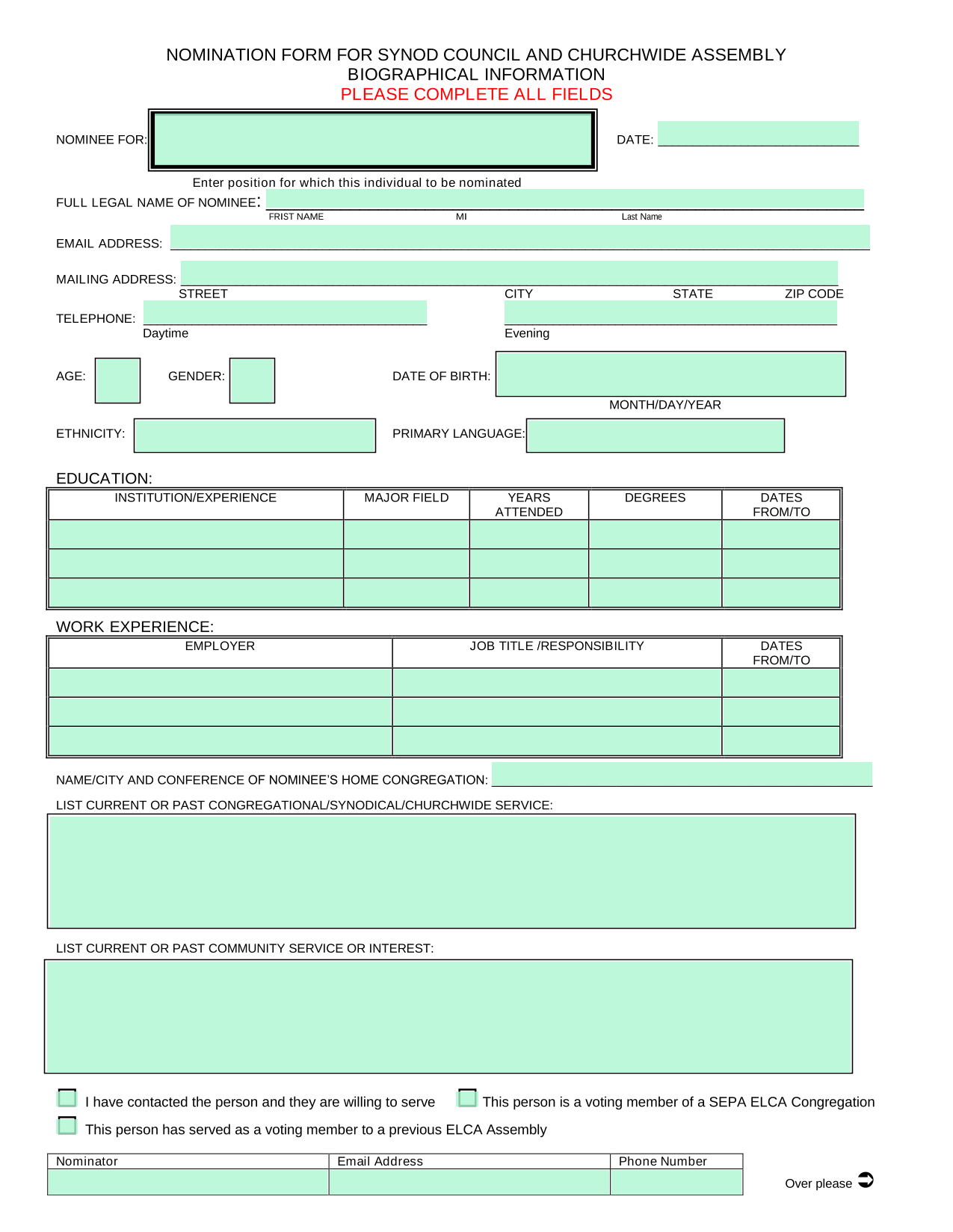 NOMINATION FORM FOR SYNOD COUNCIL AND CHURCHWIDE ASSEMBLY
BIOGRAPHICAL INFORMATION
PLEASE COMPLETE ALL FIELDS

NOMINEE FOR:

DATE:

Enter position for which this individual to be nominated

FULL LEGAL NAME OF NOMINEE:
FRIST NAME MI Last Name

EMAIL ADDRESS:

MAILING ADDRESS:
STREET CITY STATE ZIP CODE

TELEPHONE:
Daytime Evening

AGE: GENDER: DATE OF BIRTH:
MONTH/DAY/YEAR

ETHNICITY: PRIMARY LANGUAGE:

EDUCATION:

| INSTITUTION/EXPERIENCE | MAJOR FIELD | YEARS ATTENDED | DEGREES | DATES FROM/TO |
|---|---|---|---|---|
| | | | | |
| | | | | |
| | | | | |

WORK EXPERIENCE:

| EMPLOYER | JOB TITLE /RESPONSIBILITY | DATES FROM/TO |
|---|---|---|
| | | |
| | | |
| | | |

NAME/CITY AND CONFERENCE OF NOMINEE'S HOME CONGREGATION:

LIST CURRENT OR PAST CONGREGATIONAL/SYNODICAL/CHURCHWIDE SERVICE:

LIST CURRENT OR PAST COMMUNITY SERVICE OR INTEREST:

I have contacted the person and they are willing to serve
This person is a voting member of a SEPA ELCA Congregation
This person has served as a voting member to a previous ELCA Assembly

| Nominator | Email Address | Phone Number |
|---|---|---|
| | | |

Over please